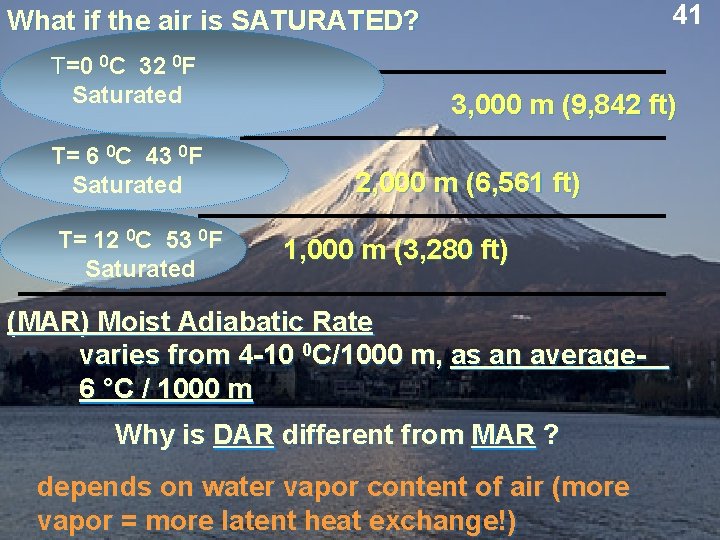 What if the air is SATURATED?

41

T=0 $^0$C 32 $^0$F
Saturated

3,000 m (9,842 ft)

T= 6 $^0$C 43 $^0$F
Saturated

2,000 m (6,561 ft)

T= 12 $^0$C 53 $^0$F
Saturated

1,000 m (3,280 ft)

(MAR) Moist Adiabatic Rate
varies from 4-10 $^0$C/1000 m, as an average- 6 °C / 1000 m

Why is DAR different from MAR ?

depends on water vapor content of air (more vapor = more latent heat exchange!)